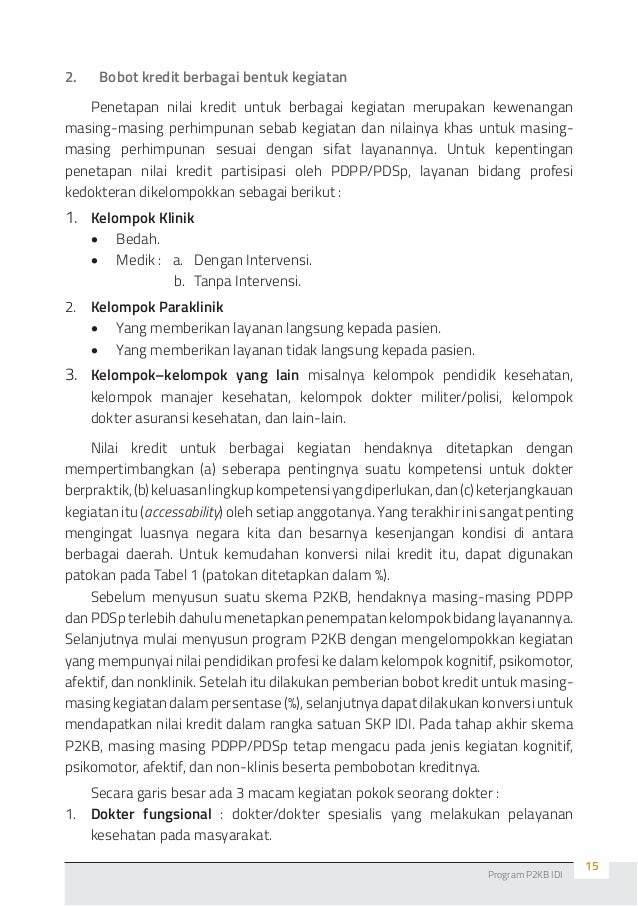 2. Bobot kredit berbagai bentuk kegiatan

Penetapan nilai kredit untuk berbagai kegiatan merupakan kewenangan masing-masing perhimpunan sebab kegiatan dan nilainya khas untuk masing-masing perhimpunan sesuai dengan sifat layanannya. Untuk kepentingan penetapan nilai kredit partisipasi oleh PDPP/PDSp, layanan bidang profesi kedokteran dikelompokkan sebagai berikut :

1. Kelompok Klinik
• Bedah.
• Medik : a. Dengan Intervensi.
b. Tanpa Intervensi.

2. Kelompok Paraklinik
• Yang memberikan layanan langsung kepada pasien.
• Yang memberikan layanan tidak langsung kepada pasien.

3. Kelompok–kelompok yang lain misalnya kelompok pendidik kesehatan, kelompok manajer kesehatan, kelompok dokter militer/polisi, kelompok dokter asuransi kesehatan, dan lain-lain.

Nilai kredit untuk berbagai kegiatan hendaknya ditetapkan dengan mempertimbangkan (a) seberapa pentingnya suatu kompetensi untuk dokter berpraktik, (b) keluasan lingkup kompetensi yang diperlukan, dan (c) keterjangkauan kegiatan itu (accessability) oleh setiap anggotanya. Yang terakhir ini sangat penting mengingat luasnya negara kita dan besarnya kesenjangan kondisi di antara berbagai daerah. Untuk kemudahan konversi nilai kredit itu, dapat digunakan patokan pada Tabel 1 (patokan ditetapkan dalam %).

Sebelum menyusun suatu skema P2KB, hendaknya masing-masing PDPP dan PDSp terlebih dahulu menetapkan penempatan kelompok bidang layanannya. Selanjutnya mulai menyusun program P2KB dengan mengelompokkan kegiatan yang mempunyai nilai pendidikan profesi ke dalam kelompok kognitif, psikomotor, afektif, dan nonklinik. Setelah itu dilakukan pemberian bobot kredit untuk masing-masing kegiatan dalam persentase (%), selanjutnya dapat dilakukan konversi untuk mendapatkan nilai kredit dalam rangka satuan SKP IDI. Pada tahap akhir skema P2KB, masing masing PDPP/PDSp tetap mengacu pada jenis kegiatan kognitif, psikomotor, afektif, dan non-klinis beserta pembobotan kreditnya.

Secara garis besar ada 3 macam kegiatan pokok seorang dokter :

1. Dokter fungsional : dokter/dokter spesialis yang melakukan pelayanan kesehatan pada masyarakat.

Program P2KB IDI 15